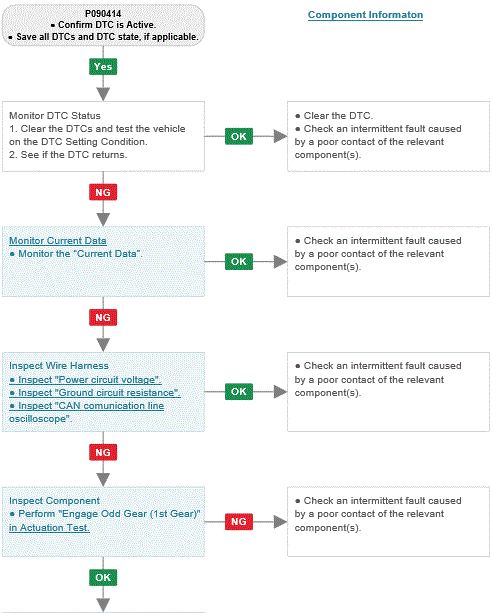 P090414
● Confirm DTC is Active.
● Save all DTCs and DTC state, if applicable.

Component Informaton

Yes

Monitor DTC Status
1. Clear the DTCs and test the vehicle on the DTC Setting Condition.
2. See if the DTC returns.

OK

● Clear the DTC.
● Check an intermittent fault caused by a poor contact of the relevant component(s).

NG

Monitor Current Data
● Monitor the "Current Data".

OK

● Check an intermittent fault caused by a poor contact of the relevant component(s).

NG

Inspect Wire Harness
● Inspect "Power circuit voltage".
● Inspect "Ground circuit resistance".
● Inspect "CAN comunication line oscilloscope".

OK

● Check an intermittent fault caused by a poor contact of the relevant component(s).

NG

Inspect Component
● Perform "Engage Odd Gear (1st Gear)" in Actuation Test.

NG

● Check an intermittent fault caused by a poor contact of the relevant component(s).

OK